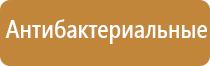 Антибактериальные